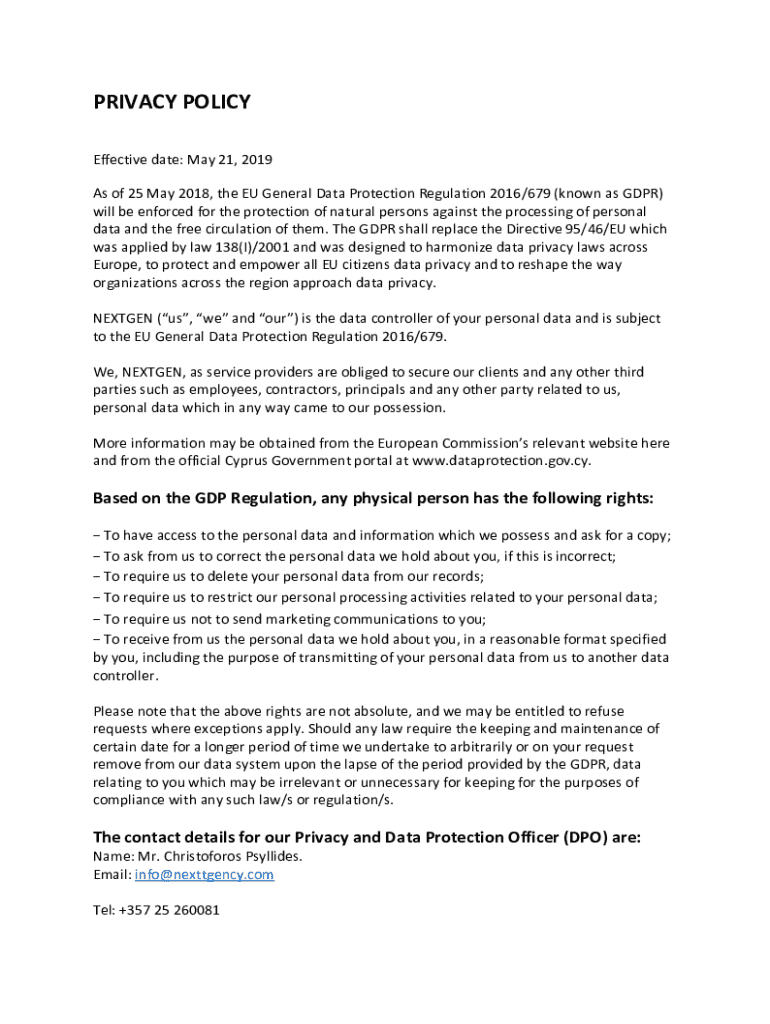 PRIVACY POLICY

Effective date: May 21, 2019

As of 25 May 2018, the EU General Data Protection Regulation 2016/679 (known as GDPR) will be enforced for the protection of natural persons against the processing of personal data and the free circulation of them. The GDPR shall replace the Directive 95/46/EU which was applied by law 138(I)/2001 and was designed to harmonize data privacy laws across Europe, to protect and empower all EU citizens data privacy and to reshape the way organizations across the region approach data privacy.

NEXTGEN ("us", "we" and "our") is the data controller of your personal data and is subject to the EU General Data Protection Regulation 2016/679.

We, NEXTGEN, as service providers are obliged to secure our clients and any other third parties such as employees, contractors, principals and any other party related to us, personal data which in any way came to our possession.

More information may be obtained from the European Commission's relevant website here and from the official Cyprus Government portal at www.dataprotection.gov.cy.

Based on the GDP Regulation, any physical person has the following rights:

– To have access to the personal data and information which we possess and ask for a copy;
– To ask from us to correct the personal data we hold about you, if this is incorrect;
– To require us to delete your personal data from our records;
– To require us to restrict our personal processing activities related to your personal data;
– To require us not to send marketing communications to you;
– To receive from us the personal data we hold about you, in a reasonable format specified by you, including the purpose of transmitting of your personal data from us to another data controller.

Please note that the above rights are not absolute, and we may be entitled to refuse requests where exceptions apply. Should any law require the keeping and maintenance of certain date for a longer period of time we undertake to arbitrarily or on your request remove from our data system upon the lapse of the period provided by the GDPR, data relating to you which may be irrelevant or unnecessary for keeping for the purposes of compliance with any such law/s or regulation/s.

The contact details for our Privacy and Data Protection Officer (DPO) are:
Name: Mr. Christoforos Psyllides.
Email: info@nexttgency.com

Tel: +357 25 260081